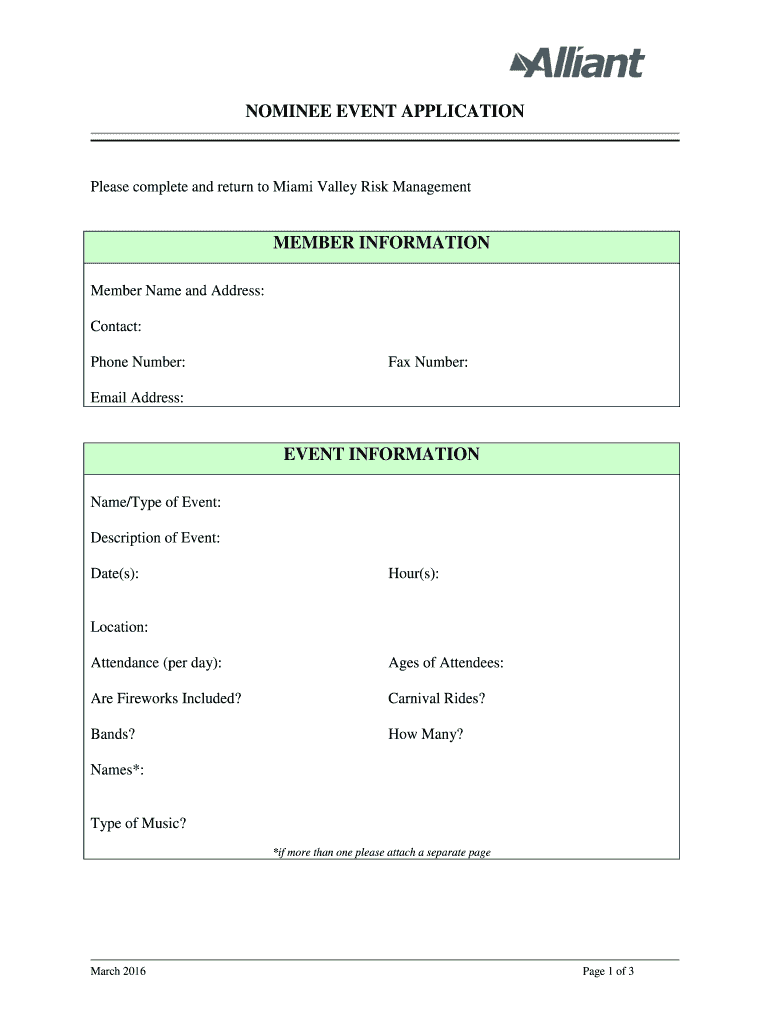 Alliant

NOMINEE EVENT APPLICATION

Please complete and return to Miami Valley Risk Management

MEMBER INFORMATION

Member Name and Address:

Contact:

Phone Number:

Fax Number:

Email Address:

EVENT INFORMATION

Name/Type of Event:

Description of Event:

Date(s):

Hour(s):

Location:

Attendance (per day):

Ages of Attendees:

Are Fireworks Included?

Carnival Rides?

Bands?

How Many?

Names*:

Type of Music?

*if more than one please attach a separate page

March 2016

Page 1 of 3